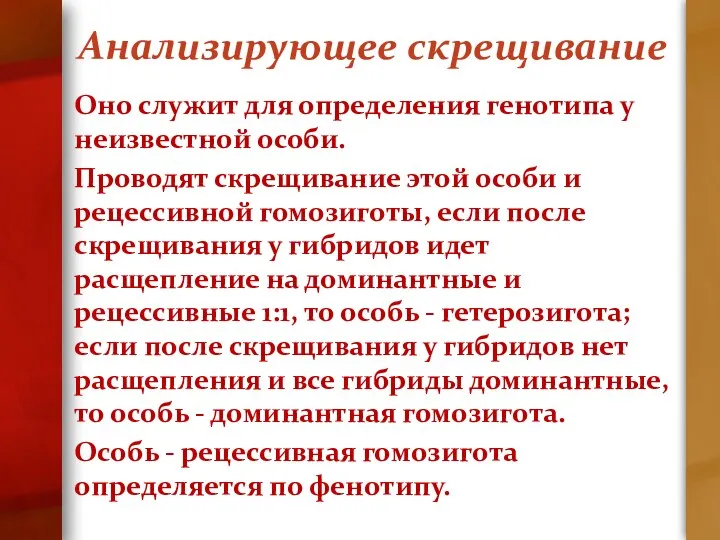 Анализирующее скрещивание

Оно служит для определения генотипа у неизвестной особи.

Проводят скрещивание этой особи и рецессивной гомозиготы, если после скрещивания у гибридов идет расщепление на доминантные и рецессивные 1:1, то особь - гетерозигота; если после скрещивания у гибридов нет расщепления и все гибриды доминантные, то особь - доминантная гомозигота.

Особь - рецессивная гомозигота определяется по фенотипу.